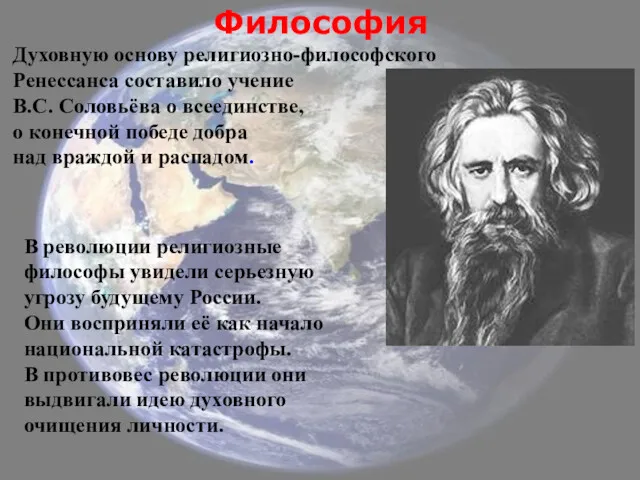 Философия

Духовную основу религиозно-философского Ренессанса составило учение В.С. Соловьёва о всеединстве, о конечной победе добра над враждой и распадом.

В революции религиозные философы увидели серьезную угрозу будущему России. Они восприняли её как начало национальной катастрофы. В противовес революции они выдвигали идею духовного очищения личности.